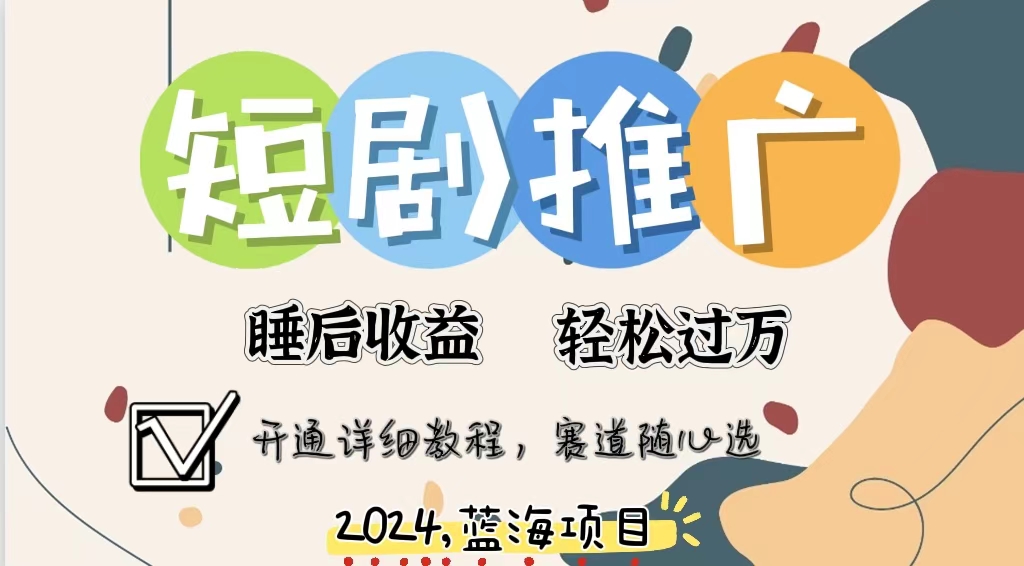 短剧推广

睡后收益　轻松过万

开通详细教程，赛道随心选

2024,蓝海项目